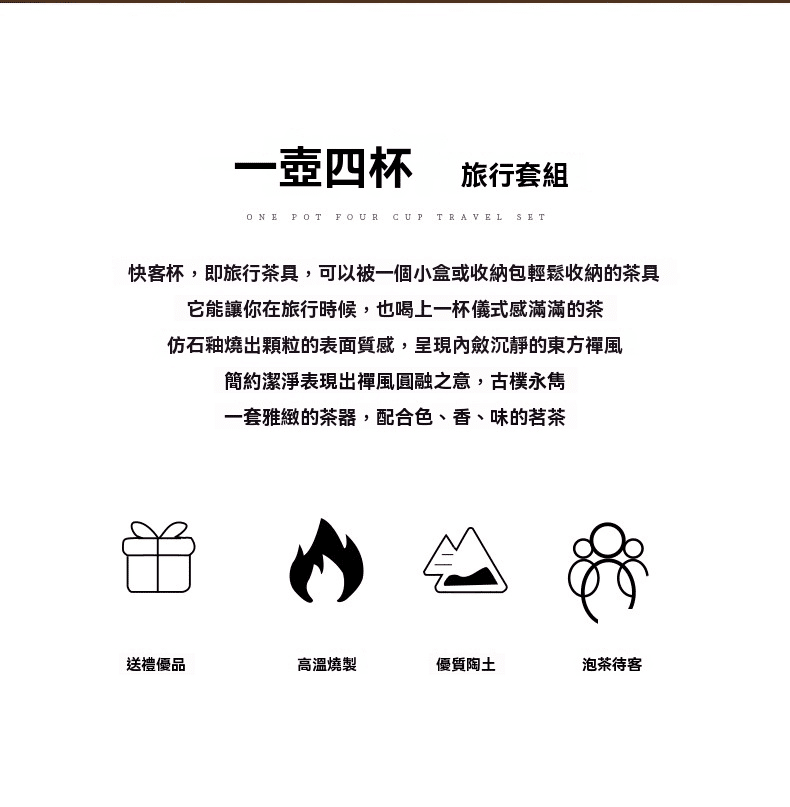 一壺四杯 旅行套組

ONE POT FOUR CUP TRAVEL SET

快客杯，即旅行茶具，可以被一個小盒或收納包輕鬆收納的茶具
它能讓你在旅行時候，也喝上一杯儀式感滿滿的茶
仿石釉燒出顆粒的表面質感，呈現內斂沉靜的東方禪風
簡約潔淨表現出禪風圓融之意，古樸永雋
一套雅緻的茶器，配合色、香、味的茗茶

送禮優品

高溫燒製

優質陶土

泡茶待客